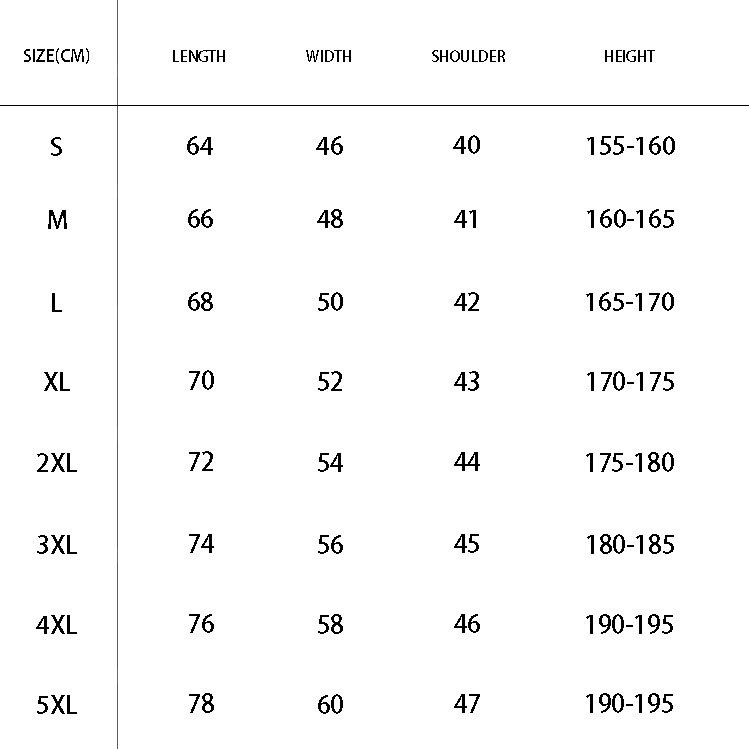 | SIZE(CM) | LENGTH | WIDTH | SHOULDER | HEIGHT |
|---|---|---|---|---|
| S | 64 | 46 | 40 | 155-160 |
| M | 66 | 48 | 41 | 160-165 |
| L | 68 | 50 | 42 | 165-170 |
| XL | 70 | 52 | 43 | 170-175 |
| 2XL | 72 | 54 | 44 | 175-180 |
| 3XL | 74 | 56 | 45 | 180-185 |
| 4XL | 76 | 58 | 46 | 190-195 |
| 5XL | 78 | 60 | 47 | 190-195 |